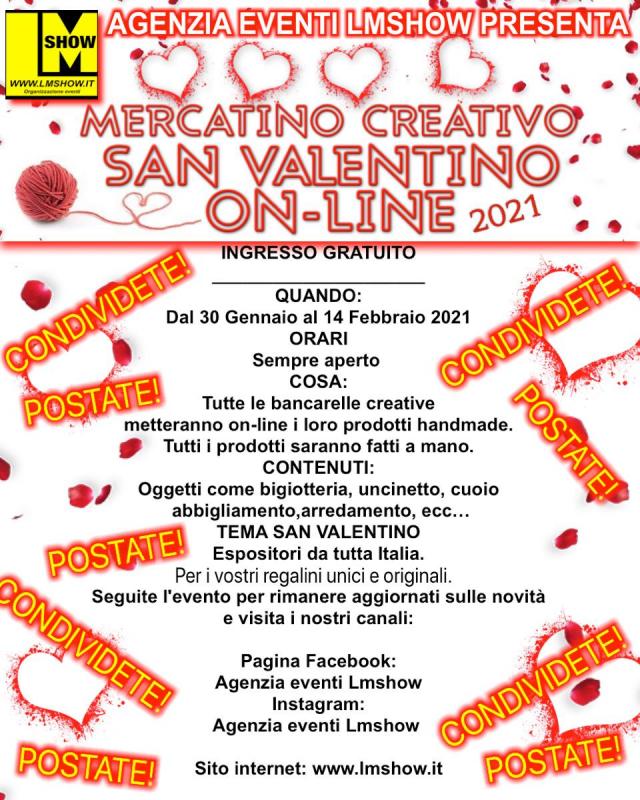 LM SHOW
WWW.LMSHOW.IT
Organizzazione eventi

AGENZIA EVENTI LMSHOW PRESENTA

MERCATINO CREATIVO
SAN VALENTINO
ON-LINE 2021

INGRESSO GRATUITO

____

QUANDO:
Dal 30 Gennaio al 14 Febbraio 2021
ORARI
Sempre aperto
COSA:
Tutte le bancarelle creative
metteranno on-line i loro prodotti handmade.
Tutti i prodotti saranno fatti a mano.
CONTENUTI:
Oggetti come bigiotteria, uncinetto, cuoio
abbigliamento,arredamento, ecc…
TEMA SAN VALENTINO
Espositori da tutta Italia.
Per i vostri regalini unici e originali.
Seguite l'evento per rimanere aggiornati sulle novità
e visita i nostri canali:

Pagina Facebook:
Agenzia eventi Lmshow
Instagram:
Agenzia eventi Lmshow

Sito internet: www.lmshow.it

CONDIVIDETE!
POSTATE!
CONDIVIDETE!
POSTATE!
POSTATE!
CONDIVIDETE!
POSTATE!
CONDIVIDETE!
POSTATE!